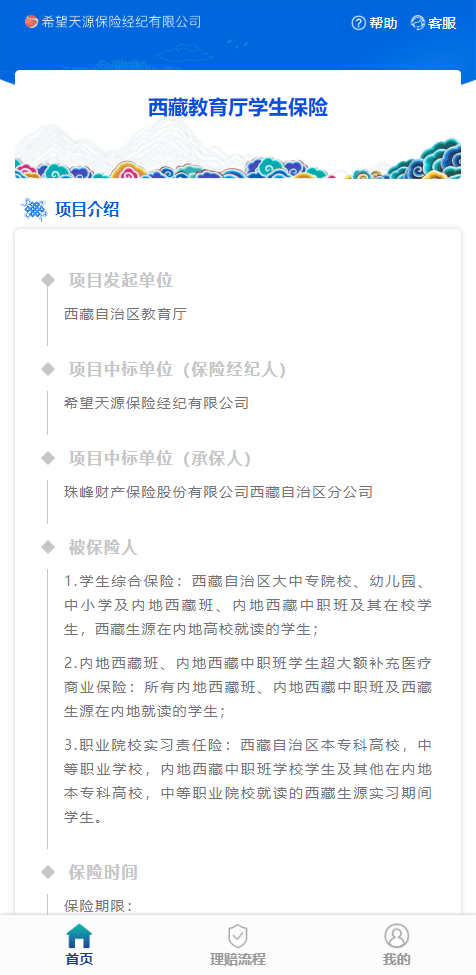 希望天源保险经纪有限公司

帮助 客服

西藏教育厅学生保险

项目介绍

项目发起单位

西藏自治区教育厅

项目中标单位（保险经纪人）

希望天源保险经纪有限公司

项目中标单位（承保人）

珠峰财产保险股份有限公司西藏自治区分公司

被保险人

1.学生综合保险：西藏自治区大中专院校、幼儿园、中小学及内地西藏班、内地西藏中职班及其在校学生，西藏生源在内地高校就读的学生；

2.内地西藏班、内地西藏中职班学生超大额补充医疗商业保险：所有内地西藏班、内地西藏中职班及西藏生源在内地就读的学生；

3.职业院校实习责任险：西藏自治区本专科高校，中等职业学校，内地西藏中职班学校学生及其他在内地本专科高校，中等职业院校就读的西藏生源实习期间学生。

保险时间

保险期限：

首页 理赔流程 我的